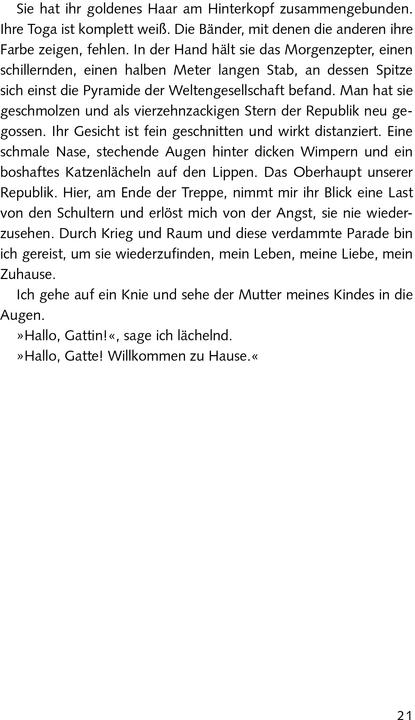 Sie hat ihr goldenes Haar am Hinterkopf zusammengebunden. Ihre Toga ist komplett weiß. Die Bänder, mit denen die anderen ihre Farbe zeigen, fehlen. In der Hand hält sie das Morgenzepter, einen schillernden, einen halben Meter langen Stab, an dessen Spitze sich einst die Pyramide der Weltengesellschaft befand. Man hat sie geschmolzen und als vierzehnzackigen Stern der Republik neu gegossen. Ihr Gesicht ist fein geschnitten und wirkt distanziert. Eine schmale Nase, stechende Augen hinter dicken Wimpern und ein boshaftes Katzenlächeln auf den Lippen. Das Oberhaupt unserer Republik. Hier, am Ende der Treppe, nimmt mir ihr Blick eine Last von den Schultern und erlöst mich von der Angst, sie nie wiederzusehen. Durch Krieg und Raum und diese verdammte Parade bin ich gereist, um sie wiederzufinden, mein Leben, meine Liebe, mein Zuhause.

Ich gehe auf ein Knie und sehe der Mutter meines Kindes in die Augen.

»Hallo, Gattin!«, sage ich lächelnd.

»Hallo, Gatte! Willkommen zu Hause.«

21